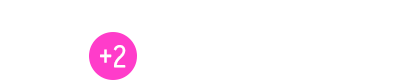 +2